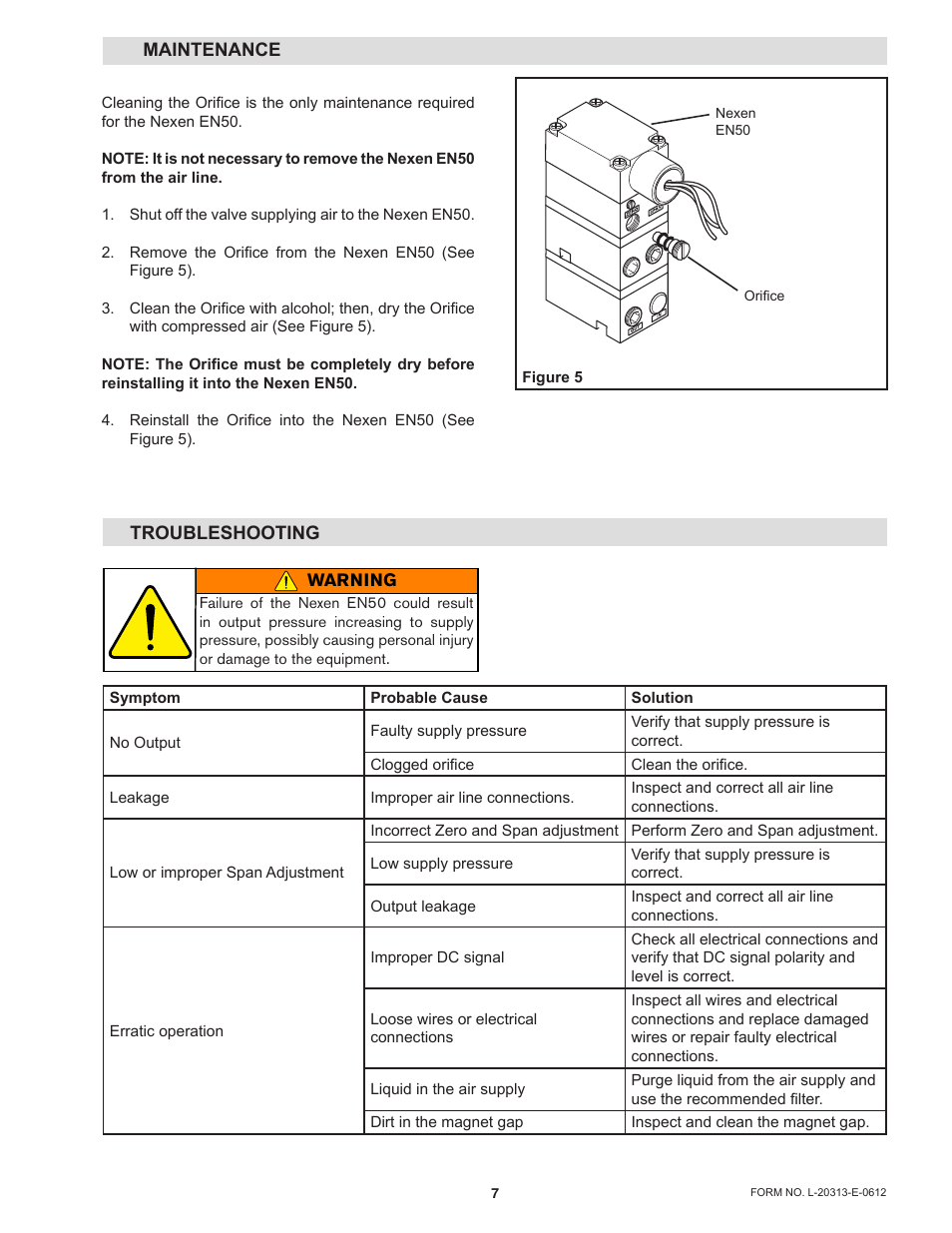 MAINTENANCE

Cleaning the Orifice is the only maintenance required for the Nexen EN50.

NOTE: It is not necessary to remove the Nexen EN50 from the air line.

1. Shut off the valve supplying air to the Nexen EN50.

2. Remove the Orifice from the Nexen EN50 (See Figure 5).

3. Clean the Orifice with alcohol; then, dry the Orifice with compressed air (See Figure 5).

NOTE: The Orifice must be completely dry before reinstalling it into the Nexen EN50.

4. Reinstall the Orifice into the Nexen EN50 (See Figure 5).

Nexen EN50

Orifice

Figure 5

TROUBLESHOOTING

WARNING

Failure of the Nexen EN50 could result in output pressure increasing to supply pressure, possibly causing personal injury or damage to the equipment.

| Symptom | Probable Cause | Solution |
|---|---|---|
| No Output | Faulty supply pressure | Verify that supply pressure is correct. |
| | Clogged orifice | Clean the orifice. |
| Leakage | Improper air line connections. | Inspect and correct all air line connections. |
| Low or improper Span Adjustment | Incorrect Zero and Span adjustment | Perform Zero and Span adjustment. |
| | Low supply pressure | Verify that supply pressure is correct. |
| | Output leakage | Inspect and correct all air line connections. |
| Erratic operation | Improper DC signal | Check all electrical connections and verify that DC signal polarity and level is correct. |
| | Loose wires or electrical connections | Inspect all wires and electrical connections and replace damaged wires or repair faulty electrical connections. |
| | Liquid in the air supply | Purge liquid from the air supply and use the recommended filter. |
| | Dirt in the magnet gap | Inspect and clean the magnet gap. |

7

FORM NO. L-20313-E-0612